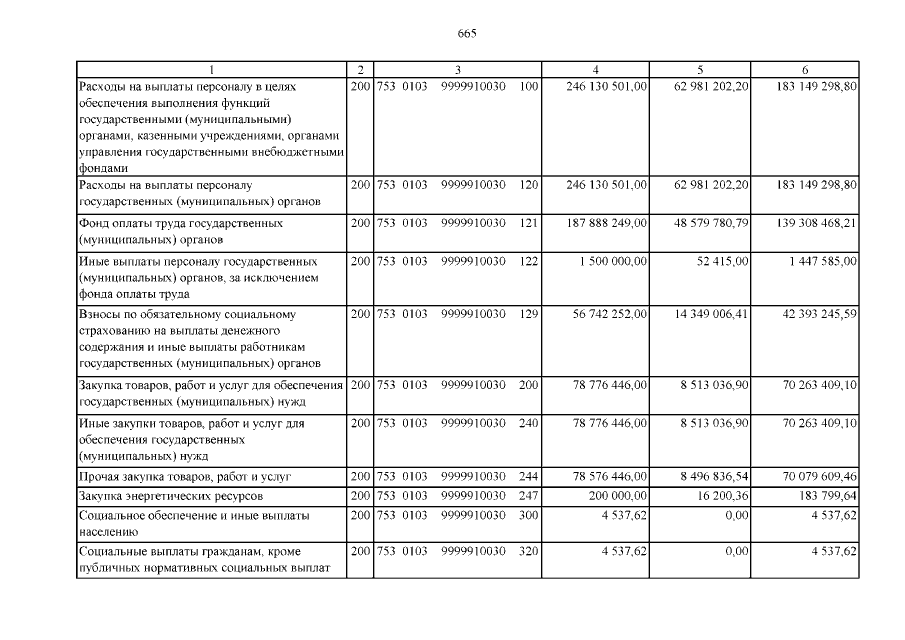 665

| 1 | 2 | 3 | 4 | 5 | 6 |
|---|---|---|---|---|---|
| Расходы на выплаты персоналу в целях обеспечения выполнения функций государственными (муниципальными) органами, казенными учреждениями, органами управления государственными внебюджетными фондами | 200 | 753 0103 9999910030 100 | 246 130 501,00 | 62 981 202,20 | 183 149 298,80 |
| Расходы на выплаты персоналу государственных (муниципальных) органов | 200 | 753 0103 9999910030 120 | 246 130 501,00 | 62 981 202,20 | 183 149 298,80 |
| Фонд оплаты труда государственных (муниципальных) органов | 200 | 753 0103 9999910030 121 | 187 888 249,00 | 48 579 780,79 | 139 308 468,21 |
| Иные выплаты персоналу государственных (муниципальных) органов, за исключением фонда оплаты труда | 200 | 753 0103 9999910030 122 | 1 500 000,00 | 52 415,00 | 1 447 585,00 |
| Взносы по обязательному социальному страхованию на выплаты денежного содержания и иные выплаты работникам государственных (муниципальных) органов | 200 | 753 0103 9999910030 129 | 56 742 252,00 | 14 349 006,41 | 42 393 245,59 |
| Закупка товаров, работ и услуг для обеспечения государственных (муниципальных) нужд | 200 | 753 0103 9999910030 200 | 78 776 446,00 | 8 513 036,90 | 70 263 409,10 |
| Иные закупки товаров, работ и услуг для обеспечения государственных (муниципальных) нужд | 200 | 753 0103 9999910030 240 | 78 776 446,00 | 8 513 036,90 | 70 263 409,10 |
| Прочая закупка товаров, работ и услуг | 200 | 753 0103 9999910030 244 | 78 576 446,00 | 8 496 836,54 | 70 079 609,46 |
| Закупка энергетических ресурсов | 200 | 753 0103 9999910030 247 | 200 000,00 | 16 200,36 | 183 799,64 |
| Социальное обеспечение и иные выплаты населению | 200 | 753 0103 9999910030 300 | 4 537,62 | 0,00 | 4 537,62 |
| Социальные выплаты гражданам, кроме публичных нормативных социальных выплат | 200 | 753 0103 9999910030 320 | 4 537,62 | 0,00 | 4 537,62 |